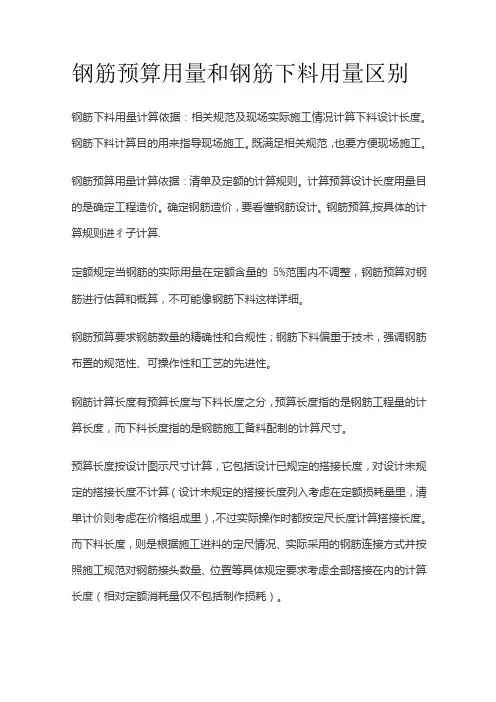 钢筋预算用量和钢筋下料用量区别

钢筋下料用量计算依据：相关规范及现场实际施工情况计算下料设计长度。钢筋下料计算目的用来指导现场施工。既满足相关规范，也要方便现场施工。

钢筋预算用量计算依据：清单及定额的计算规则。计算预算设计长度用量目的是确定工程造价。确定钢筋造价，要看懂钢筋设计。钢筋预算,按具体的计算规则进彳子计算.

定额规定当钢筋的实际用量在定额含量的 5%范围内不调整，钢筋预算对钢筋进行估算和概算，不可能像钢筋下料这样详细。

钢筋预算要求钢筋数量的精确性和合规性；钢筋下料偏重于技术，强调钢筋布置的规范性、可操作性和工艺的先进性。

钢筋计算长度有预算长度与下料长度之分，预算长度指的是钢筋工程量的计算长度，而下料长度指的是钢筋施工备料配制的计算尺寸。

预算长度按设计图示尺寸计算，它包括设计已规定的搭接长度，对设计未规定的搭接长度不计算（设计未规定的搭接长度列入考虑在定额损耗量里，清单计价则考虑在价格组成里），不过实际操作时都按定尺长度计算搭接长度。而下料长度，则是根据施工进料的定尺情况、实际采用的钢筋连接方式并按照施工规范对钢筋接头数量、位置等具体规定要求考虑全部搭接在内的计算长度（相对定额消耗量仅不包括制作损耗）。